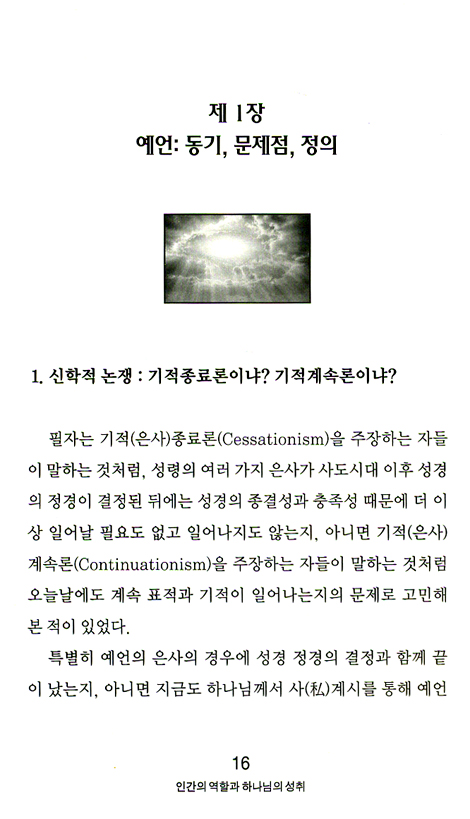 제 1장
예언: 동기, 문제점, 정의

1. 신학적 논쟁 : 기적종료론이냐? 기적계속론이냐?

필자는 기적(은사)종료론(Cessationism)을 주장하는 자들이 말하는 것처럼, 성령의 여러 가지 은사가 사도시대 이후 성경의 정경이 결정된 뒤에는 성경의 종결성과 충족성 때문에 더 이상 일어날 필요도 없고 일어나지도 않는지, 아니면 기적(은사)계속론(Continuationism)을 주장하는 자들이 말하는 것처럼 오늘날에도 계속 표적과 기적이 일어나는지의 문제로 고민해 본 적이 있었다.

특별히 예언의 은사의 경우에 성경 정경의 결정과 함께 끝이 났는지, 아니면 지금도 하나님께서 사(私)계시를 통해 예언

16
인간의 역할과 하나님의 성취